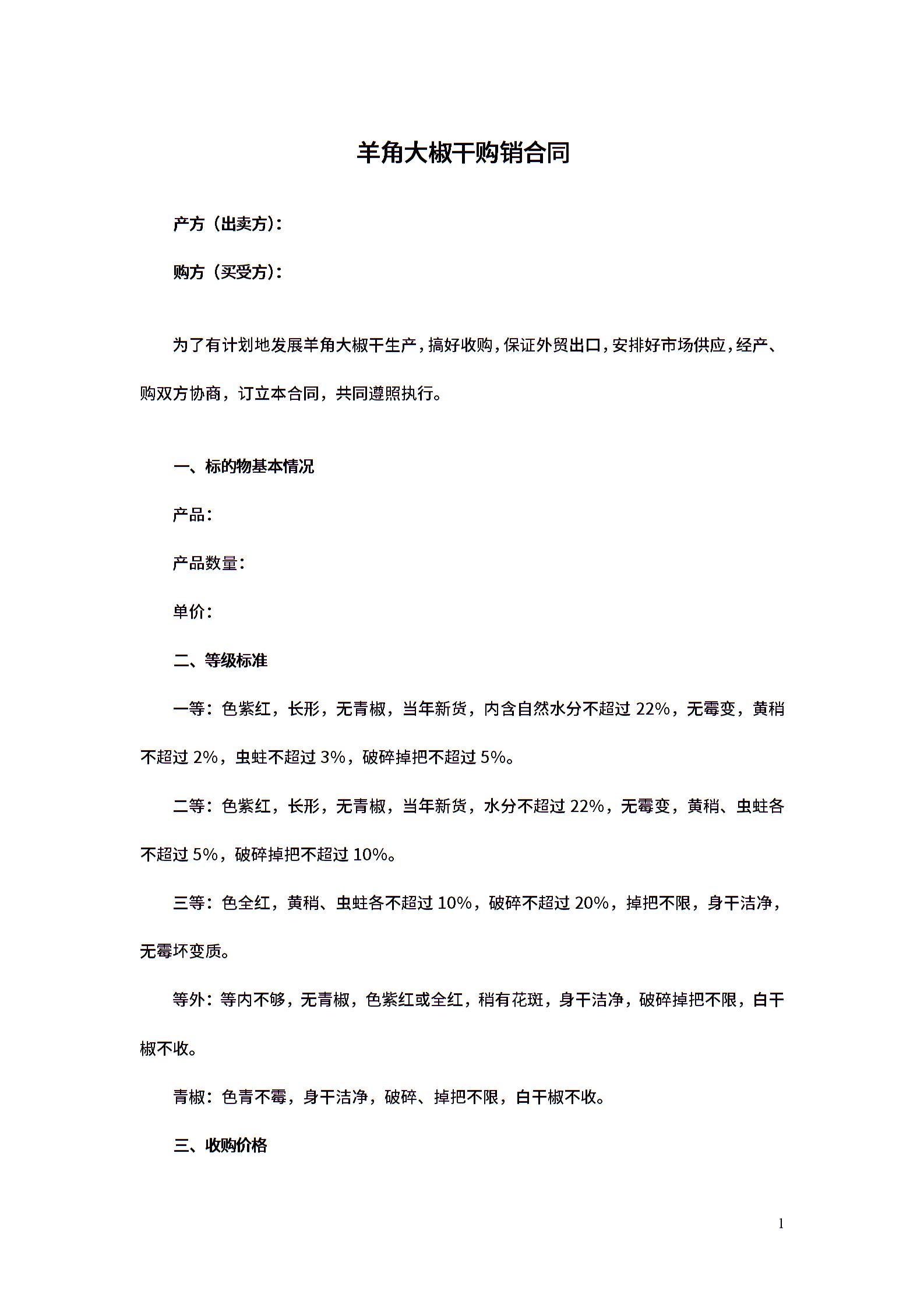 羊角大椒干购销合同

产方（出卖方）：

购方（买受方）：

为了有计划地发展羊角大椒干生产，搞好收购，保证外贸出口，安排好市场供应，经产、购双方协商，订立本合同，共同遵照执行。

一、标的物基本情况

产品：

产品数量：

单价：

二、等级标准

一等：色紫红，长形，无青椒，当年新货，内含自然水分不超过 22%，无霉变，黄稍不超过 2%，虫蛀不超过 3%，破碎掉把不超过 5%。

二等：色紫红，长形，无青椒，当年新货，水分不超过 22%，无霉变，黄稍、虫蛀各不超过 5%，破碎掉把不超过 10%。

三等：色全红，黄稍、虫蛀各不超过 10%，破碎不超过 20%，掉把不限，身干洁净，无霉坏变质。

等外：等内不够，无青椒，色紫红或全红，稍有花斑，身干洁净，破碎掉把不限，白干椒不收。

青椒：色青不霉，身干洁净，破碎、掉把不限，白干椒不收。

三、收购价格

1